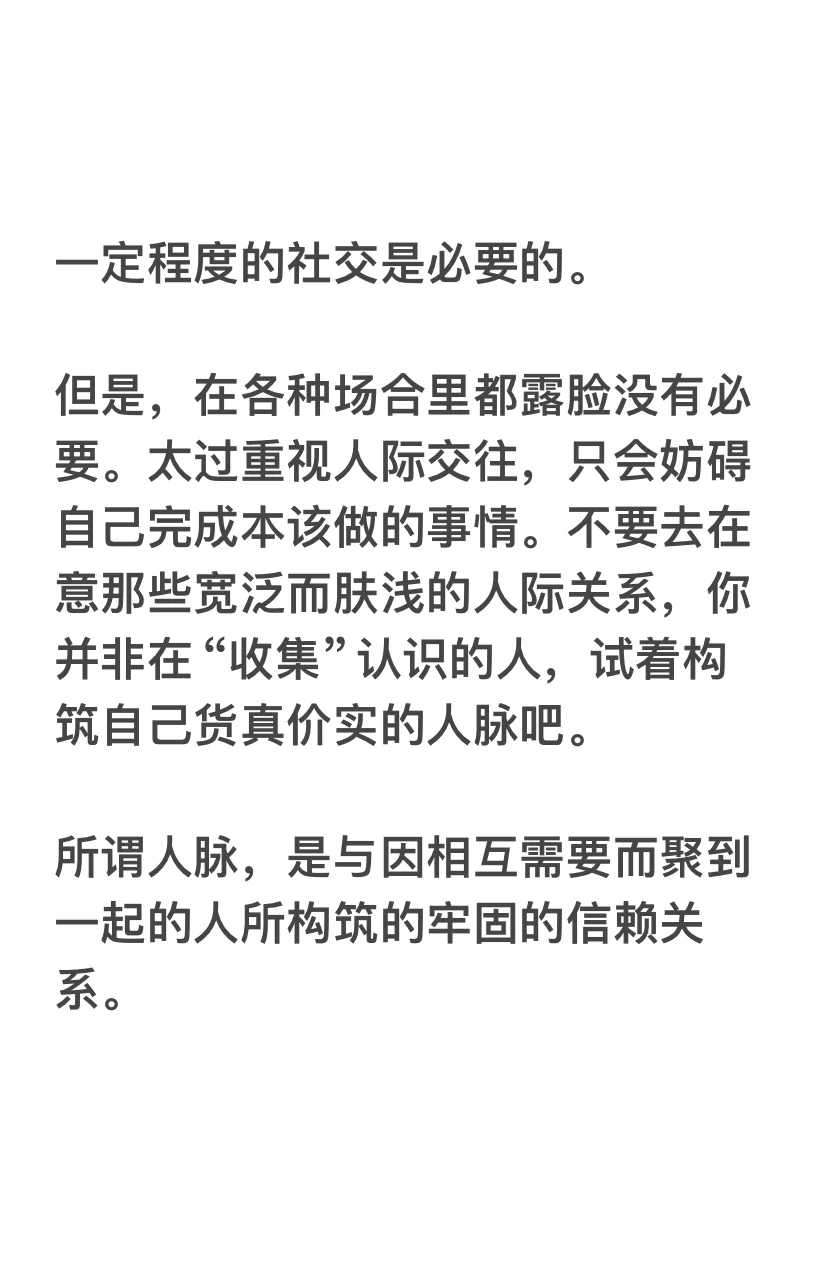 一定程度的社交是必要的。

但是，在各种场合里都露脸没有必要。太过重视人际交往，只会妨碍自己完成本该做的事情。不要去在意那些宽泛而肤浅的人际关系，你并非在“收集”认识的人，试着构筑自己货真价实的人脉吧。

所谓人脉，是与因相互需要而聚到一起的人所构筑的牢固的信赖关系。